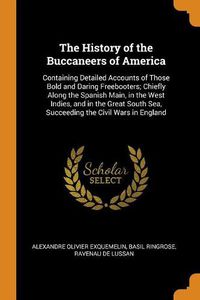 The History of the Buccaneers of America

Containing Detailed Accounts of Those Bold and Daring Freebooters; Chiefly Along the Spanish Main, in the West Indies, and in the Great South Sea, Succeeding the Civil Wars in England

Scholar SELECT

ALEXANDRE OLIVIER EXQUEMELIN, BASIL RINGROSE, RAVENAU DE LUSSAN